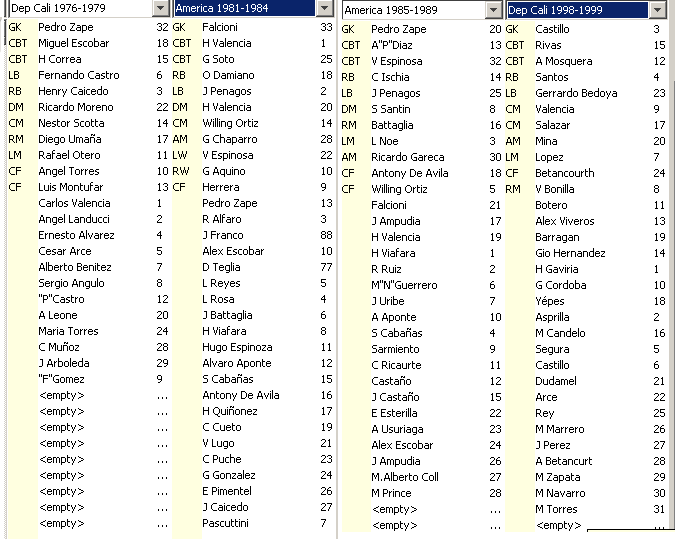 Dep Cali 1976-1979

| | | |
|---|---|---|
| GK | Pedro Zape | 32 |
| CBT | Miguel Escobar | 18 |
| CBT | H Correa | 15 |
| LB | Fernando Castro | 6 |
| RB | Henry Caicedo | 3 |
| DM | Ricardo Moreno | 22 |
| CM | Nestor Scotta | 14 |
| RM | Diego Umaña | 17 |
| LM | Rafael Otero | 11 |
| CF | Angel Torres | 10 |
| CF | Luis Montufar | 13 |
| | Carlos Valencia | 1 |
| | Angel Landucci | 2 |
| | Ernesto Alvarez | 4 |
| | Cesar Arce | 5 |
| | Alberto Benitez | 7 |
| | Sergio Angulo | 8 |
| | "P"Castro | 12 |
| | A Leone | 20 |
| | Maria Torres | 24 |
| | C Muñoz | 28 |
| | J Arboleda | 29 |
| | "F"Gomez | 9 |
| | <empty> | ... |
| | <empty> | ... |
| | <empty> | ... |
| | <empty> | ... |
| | <empty> | ... |
| | <empty> | ... |
| | <empty> | ... |
| | <empty> | ... |
| | <empty> | ... |

America 1981-1984

| | | |
|---|---|---|
| GK | Falcioni | 33 |
| CBT | H Valencia | 1 |
| CBT | G Soto | 25 |
| RB | O Damiano | 18 |
| LB | J Penagos | 2 |
| DM | H Valencia | 20 |
| CM | Willing Ortiz | 14 |
| AM | G Chaparro | 28 |
| LW | V Espinosa | 22 |
| RW | G Aquino | 10 |
| CF | Herrera | 9 |
| | Pedro Zape | 13 |
| | R Alfaro | 3 |
| | J Franco | 88 |
| | Alex Escobar | 10 |
| | D Teglia | 77 |
| | L Reyes | 5 |
| | L Rosa | 4 |
| | J Battaglia | 6 |
| | H Viafara | 8 |
| | Hugo Espinoza | 11 |
| | Alvaro Aponte | 12 |
| | S Cabañas | 15 |
| | Antony De Avila | 16 |
| | H Quiñonez | 17 |
| | C Cueto | 19 |
| | V Lugo | 21 |
| | C Puche | 23 |
| | G Gonzalez | 24 |
| | E Pimentel | 26 |
| | J Caicedo | 27 |
| | Pascuttini | 7 |

America 1985-1989

| | | |
|---|---|---|
| GK | Pedro Zape | 20 |
| CBT | A"P"Diaz | 13 |
| CBT | V Espinosa | 32 |
| RB | C Ischia | 14 |
| LB | J Penagos | 25 |
| DM | S Santin | 8 |
| RM | Battaglia | 16 |
| LM | L Noe | 3 |
| AM | Ricardo Gareca | 30 |
| CF | Antony De Avila | 18 |
| CF | Willing Ortiz | 5 |
| | Falcioni | 21 |
| | J Ampudia | 17 |
| | H Valencia | 19 |
| | H Viafara | 1 |
| | R Ruiz | 2 |
| | M"N"Guerrero | 6 |
| | J Uribe | 7 |
| | A Aponte | 10 |
| | S Cabañas | 4 |
| | Sarmiento | 9 |
| | C Ricaurte | 11 |
| | Castaño | 12 |
| | J Castaño | 15 |
| | E Esterilla | 22 |
| | A Usuriaga | 23 |
| | Alex Escobar | 24 |
| | J Ampudia | 26 |
| | M.Alberto Coll | 27 |
| | M Prince | 28 |
| | <empty> | ... |
| | <empty> | ... |

Dep Cali 1998-1999

| | | |
|---|---|---|
| GK | Castillo | 3 |
| CBT | Rivas | 15 |
| CBT | A Mosquera | 12 |
| RB | Santos | 4 |
| LB | Gerrardo Bedoya | 23 |
| CM | Valencia | 9 |
| CM | Salazar | 17 |
| AM | Mina | 20 |
| LM | Lopez | 7 |
| CF | Betancourth | 24 |
| RM | V Bonilla | 8 |
| | Botero | 11 |
| | Alex Viveros | 13 |
| | Barragan | 19 |
| | Gio Hernandez | 14 |
| | H Gaviria | 1 |
| | G Cordoba | 10 |
| | Yépes | 18 |
| | Asprilla | 2 |
| | M Candelo | 16 |
| | Segura | 5 |
| | Castillo | 6 |
| | Dudamel | 21 |
| | Arce | 22 |
| | Rey | 25 |
| | M Marrero | 26 |
| | J Perez | 27 |
| | A Betancurt | 28 |
| | M Zapata | 29 |
| | M Navarro | 30 |
| | M Torres | 31 |
| | <empty> | ... |